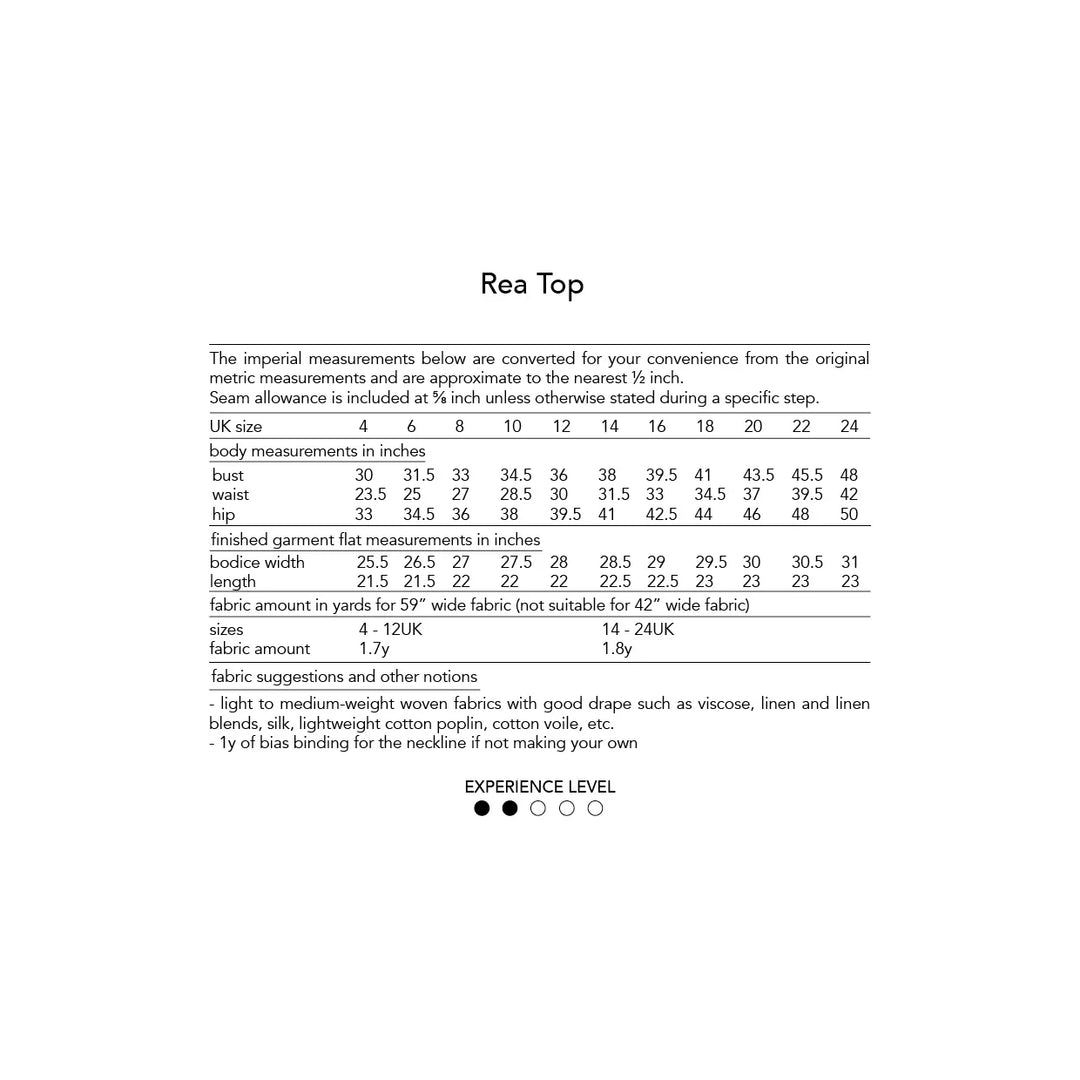 Rea Top

The imperial measurements below are converted for your convenience from the original metric measurements and are approximate to the nearest ½ inch.
Seam allowance is included at ⅝ inch unless otherwise stated during a specific step.

| UK size | 4 | 6 | 8 | 10 | 12 | 14 | 16 | 18 | 20 | 22 | 24 |
|---|---|---|---|---|---|---|---|---|---|---|---|
| body measurements in inches | | | | | | | | | | | |
| bust | 30 | 31.5 | 33 | 34.5 | 36 | 38 | 39.5 | 41 | 43.5 | 45.5 | 48 |
| waist | 23.5 | 25 | 27 | 28.5 | 30 | 31.5 | 33 | 34.5 | 37 | 39.5 | 42 |
| hip | 33 | 34.5 | 36 | 38 | 39.5 | 41 | 42.5 | 44 | 46 | 48 | 50 |
| finished garment flat measurements in inches | | | | | | | | | | | |
| bodice width | 25.5 | 26.5 | 27 | 27.5 | 28 | 28.5 | 29 | 29.5 | 30 | 30.5 | 31 |
| length | 21.5 | 21.5 | 22 | 22 | 22 | 22.5 | 22.5 | 23 | 23 | 23 | 23 |

fabric amount in yards for 59” wide fabric (not suitable for 42” wide fabric)

| sizes | 4 - 12UK | 14 - 24UK |
|---|---|---|
| fabric amount | 1.7y | 1.8y |

fabric suggestions and other notions

- light to medium-weight woven fabrics with good drape such as viscose, linen and linen blends, silk, lightweight cotton poplin, cotton voile, etc.
- 1y of bias binding for the neckline if not making your own

EXPERIENCE LEVEL